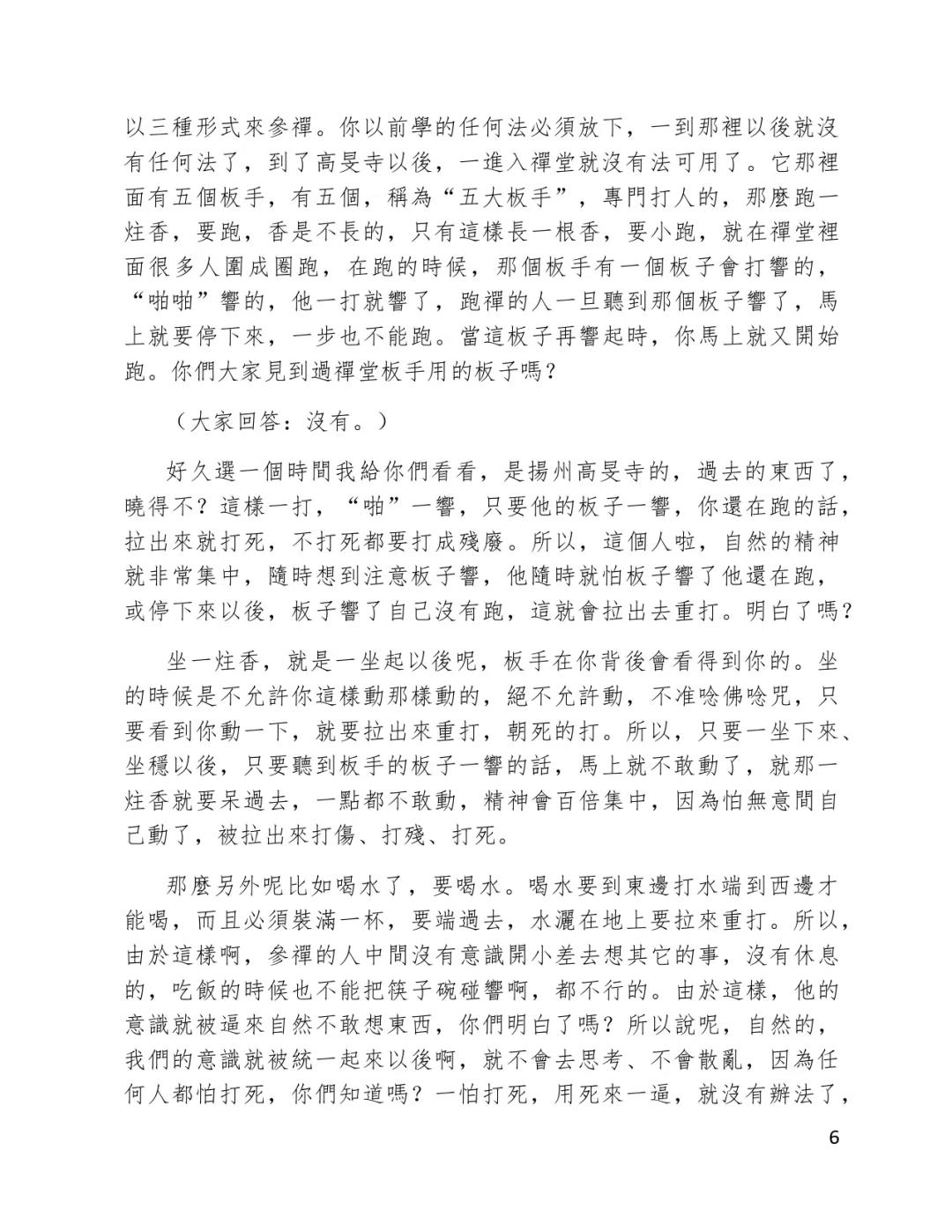 以三種形式來參禪。你以前學的任何法必須放下，一到那裡以後就沒有任何法了，到了高旻寺以後，一進入禪堂就沒有法可用了。它那裡面有五個板手，有五個，稱為“五大板手”，專門打人的，那麼跑一炷香，要跑，香是不長的，只有這樣長一根香，要小跑，就在禪堂裡面很多人圍成圈跑，在跑的時候，那個板手有一個板子會打響的，“啪啪”響的，他一打就響了，跑禪的人一旦聽到那個板子響了，馬上就要停下來，一步也不能跑。當這板子再響起時，你馬上就又開始跑。你們大家見到過禪堂板手用的板子嗎？

（大家回答：沒有。）

好久選一個時間我給你們看看，是揚州高旻寺的，過去的東西了，曉得不？這樣一打，“啪”一響，只要他的板子一響，你還在跑的話，拉出來就打死，不打死都要打成殘廢。所以，這個人啦，自然的精神就非常集中，隨時想到注意板子響，他隨時就怕板子響了他還在跑，或停下來以後，板子響了自己沒有跑，這就會拉出去重打。明白了嗎？

坐一炷香，就是一坐起以後呢，板手在你背後會看得到你的。坐的時候是不允許你這樣動那樣動的，絕不允許動，不准唸佛唸咒，只要看到你動一下，就要拉出來重打，朝死的打。所以，只要一坐下來、坐穩以後，只要聽到板手的板子一響的話，馬上就不敢動了，就那一炷香就要呆過去，一點都不敢動，精神會百倍集中，因為怕無意間自己動了，被拉出來打傷、打殘、打死。

那麼另外呢比如喝水了，要喝水。喝水要到東邊打水端到西邊才能喝，而且必須裝滿一杯，要端過去，水灑在地上要拉來重打。所以，由於這樣啊，參禪的人中間沒有意識開小差去想其它的事，沒有休息的，吃飯的時候也不能把筷子碗碰響啊，都不行的。由於這樣，他的意識就被逼來自然不敢想東西，你們明白了嗎？所以說呢，自然的，我們的意識就被統一起來以後啊，就不會去思考、不會散亂，因為任何人都怕打死，你們知道嗎？一怕打死，用死來一逼，就沒有辦法了，

6